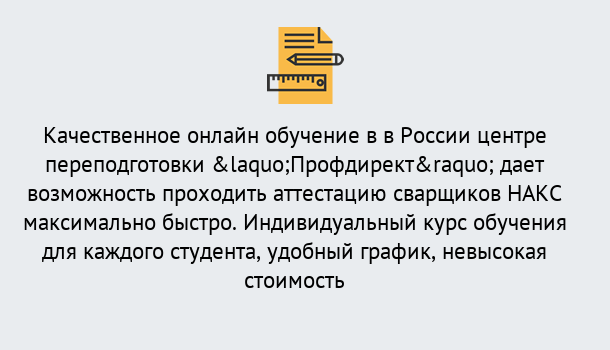 Качественное онлайн обучение в в России центре переподготовки &laquo;Профдирект&raquo; дает возможность проходить аттестацию сварщиков НАКС максимально быстро. Индивидуальный курс обучения для каждого студента, удобный график, невысокая стоимость